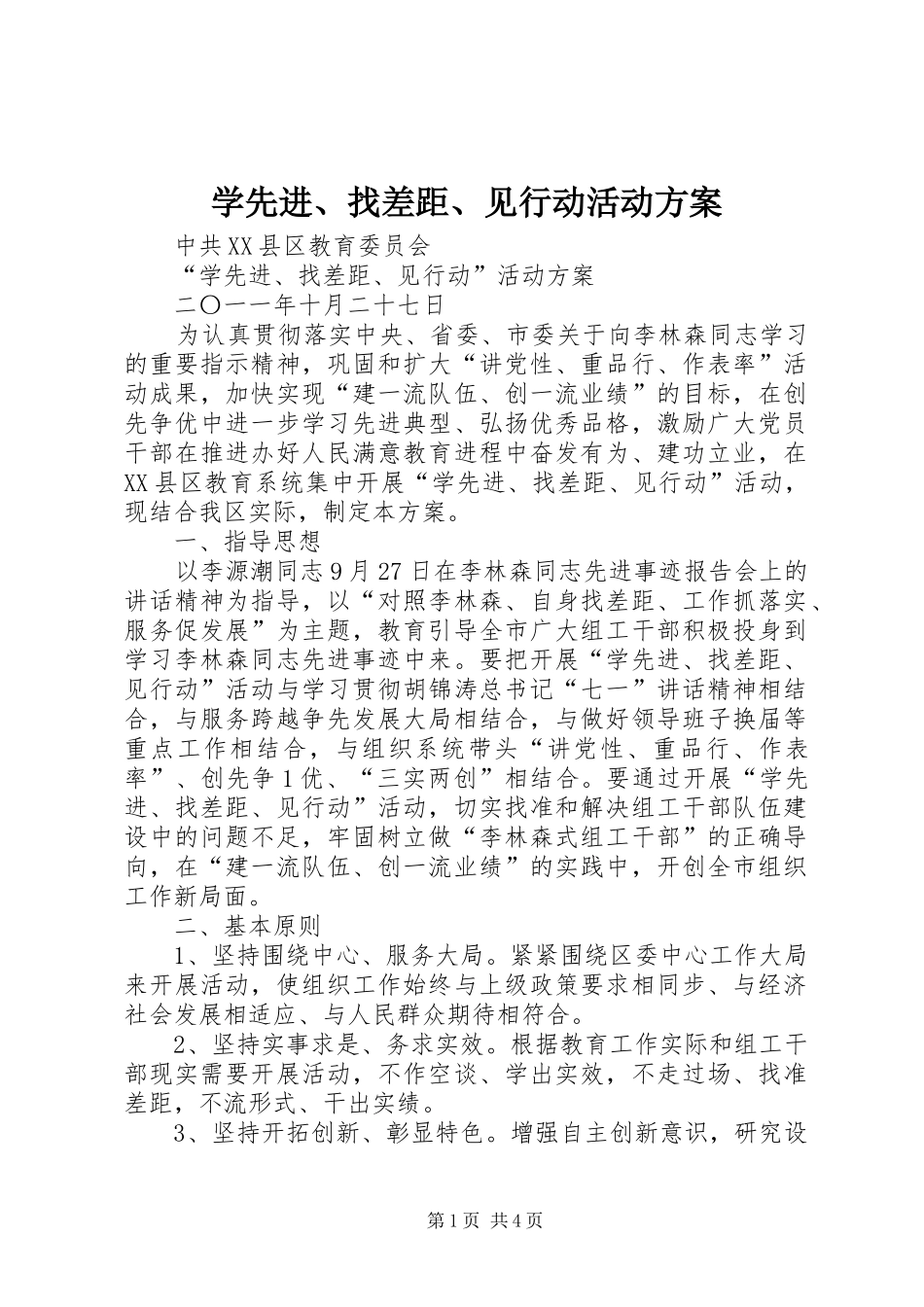 学先进、找差距、见行动活动方案

中共XX县区教育委员会

“学先进、找差距、见行动”活动方案

二〇一一年十月二十七日

为认真贯彻落实中央、省委、市委关于向李林森同志学习的重要指示精神，巩固和扩大“讲党性、重品行、作表率”活动成果，加快实现“建一流队伍、创一流业绩”的目标，在创先争优中进一步学习先进典型、弘扬优秀品格，激励广大党员干部在推进办好人民满意教育进程中奋发有为、建功立业，在XX县区教育系统集中开展“学先进、找差距、见行动”活动，现结合我区实际，制定本方案。

一、指导思想

以李源潮同志9月27日在李林森同志先进事迹报告会上的讲话精神为指导，以“对照李林森、自身找差距、工作抓落实、服务促发展”为主题，教育引导全市广大组工干部积极投身到学习李林森同志先进事迹中来。要把开展“学先进、找差距、见行动”活动与学习贯彻胡锦涛总书记“七一”讲话精神相结合，与服务跨越争先发展大局相结合，与做好领导班子换届等重点工作相结合，与组织系统带头“讲党性、重品行、作表率”、创先争1优、“三实两创”相结合。要通过开展“学先进、找差距、见行动”活动，切实找准和解决组工干部队伍建设中的问题不足，牢固树立做“李林森式组工干部”的正确导向，在“建一流队伍、创一流业绩”的实践中，开创全市组织工作新局面。

二、基本原则

1、坚持围绕中心、服务大局。紧紧围绕区委中心工作大局来开展活动，使组织工作始终与上级政策要求相同步、与经济社会发展相适应、与人民群众期待相符合。

2、坚持实事求是、务求实效。根据教育工作实际和组工干部现实需要开展活动，不作空谈、学出实效，不走过场、找准差距，不流形式、干出实绩。

3、坚持开拓创新、彰显特色。增强自主创新意识，研究设

第1页 共4页